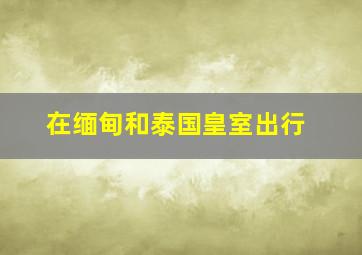 在缅甸和泰国皇室出行